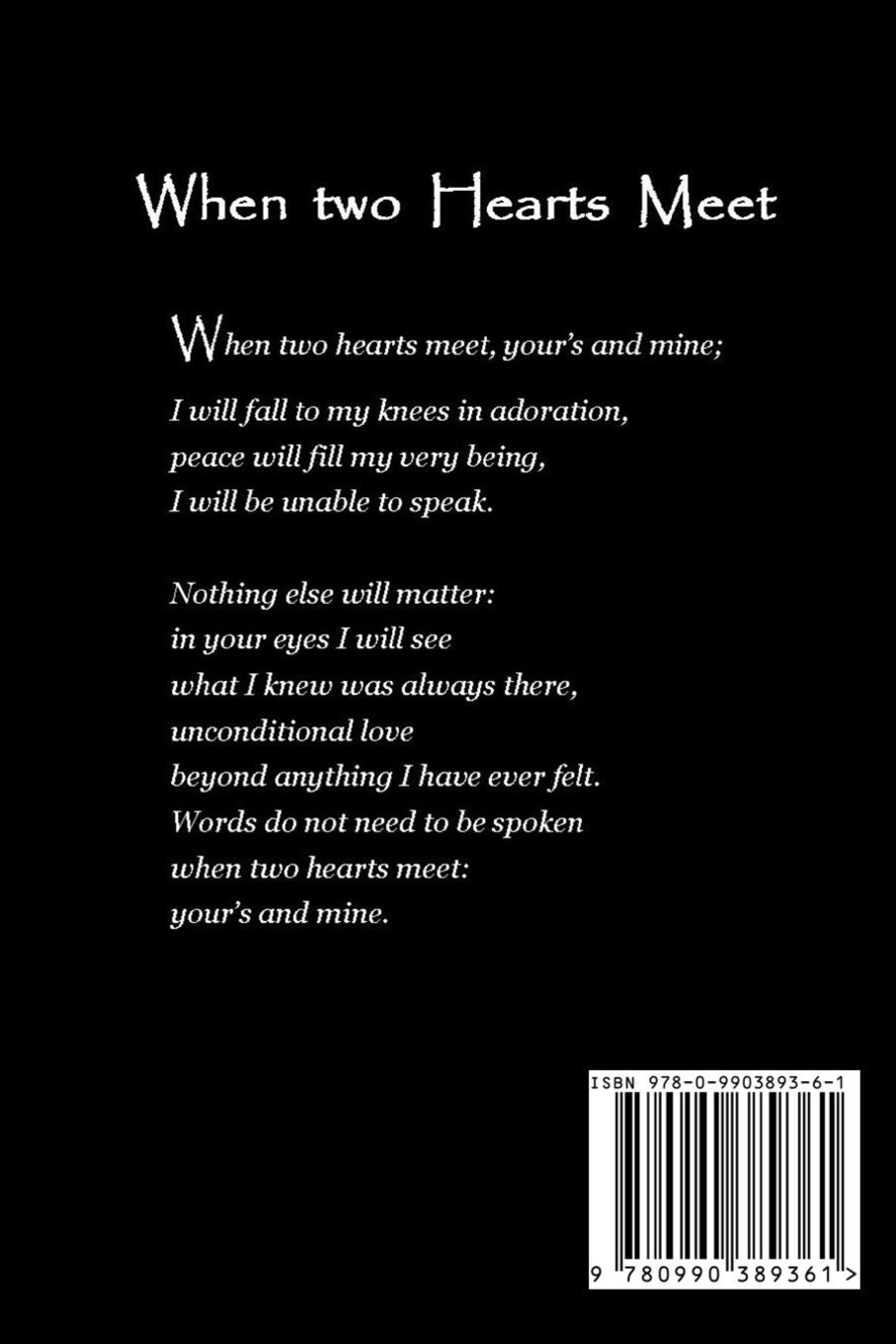 When two Hearts Meet

When two hearts meet, your's and mine;

I will fall to my knees in adoration,
peace will fill my very being,
I will be unable to speak.

Nothing else will matter:
in your eyes I will see
what I knew was always there,
unconditional love
beyond anything I have ever felt.
Words do not need to be spoken
when two hearts meet:
your's and mine.

ISBN 978-0-9903893-6-1

9 780990 389361 >